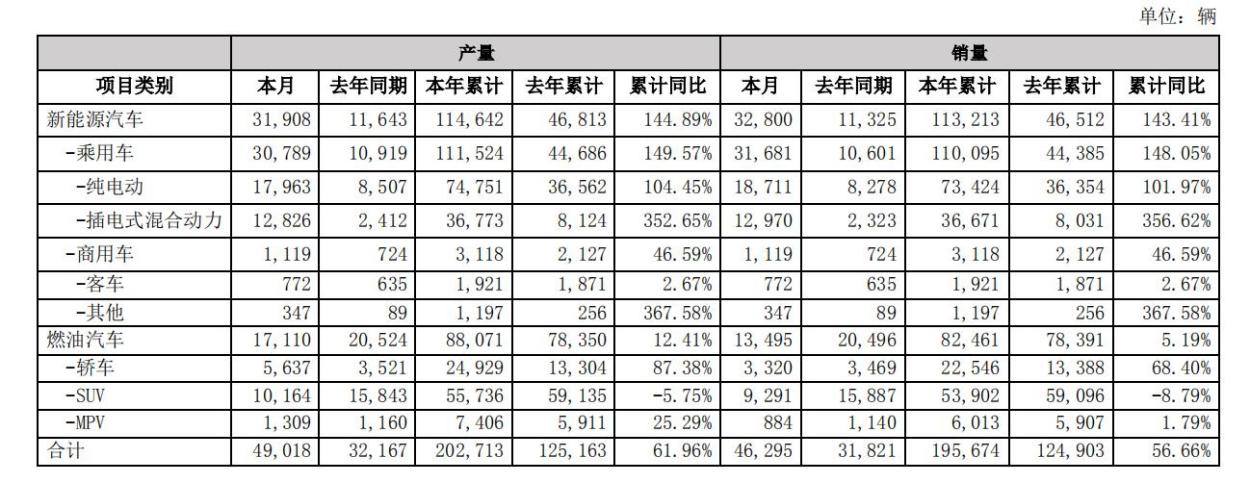 单位：辆

| | 产量 | | | | | 销量 | | | | |
|---|---|---|---|---|---|---|---|---|---|---|
| 项目类别 | 本月 | 去年同期 | 本年累计 | 去年累计 | 累计同比 | 本月 | 去年同期 | 本年累计 | 去年累计 | 累计同比 |
| 新能源汽车 | 31,908 | 11,643 | 114,642 | 46,813 | 144.89% | 32,800 | 11,325 | 113,213 | 46,512 | 143.41% |
| -乘用车 | 30,789 | 10,919 | 111,524 | 44,686 | 149.57% | 31,681 | 10,601 | 110,095 | 44,385 | 148.05% |
| -纯电动 | 17,963 | 8,507 | 74,751 | 36,562 | 104.45% | 18,711 | 8,278 | 73,424 | 36,354 | 101.97% |
| -插电式混合动力 | 12,826 | 2,412 | 36,773 | 8,124 | 352.65% | 12,970 | 2,323 | 36,671 | 8,031 | 356.62% |
| -商用车 | 1,119 | 724 | 3,118 | 2,127 | 46.59% | 1,119 | 724 | 3,118 | 2,127 | 46.59% |
| -客车 | 772 | 635 | 1,921 | 1,871 | 2.67% | 772 | 635 | 1,921 | 1,871 | 2.67% |
| -其他 | 347 | 89 | 1,197 | 256 | 367.58% | 347 | 89 | 1,197 | 256 | 367.58% |
| 燃油汽车 | 17,110 | 20,524 | 88,071 | 78,350 | 12.41% | 13,495 | 20,496 | 82,461 | 78,391 | 5.19% |
| -轿车 | 5,637 | 3,521 | 24,929 | 13,304 | 87.38% | 3,320 | 3,469 | 22,546 | 13,388 | 68.40% |
| -SUV | 10,164 | 15,843 | 55,736 | 59,135 | -5.75% | 9,291 | 15,887 | 53,902 | 59,096 | -8.79% |
| -MPV | 1,309 | 1,160 | 7,406 | 5,911 | 25.29% | 884 | 1,140 | 6,013 | 5,907 | 1.79% |
| 合计 | 49,018 | 32,167 | 202,713 | 125,163 | 61.96% | 46,295 | 31,821 | 195,674 | 124,903 | 56.66% |